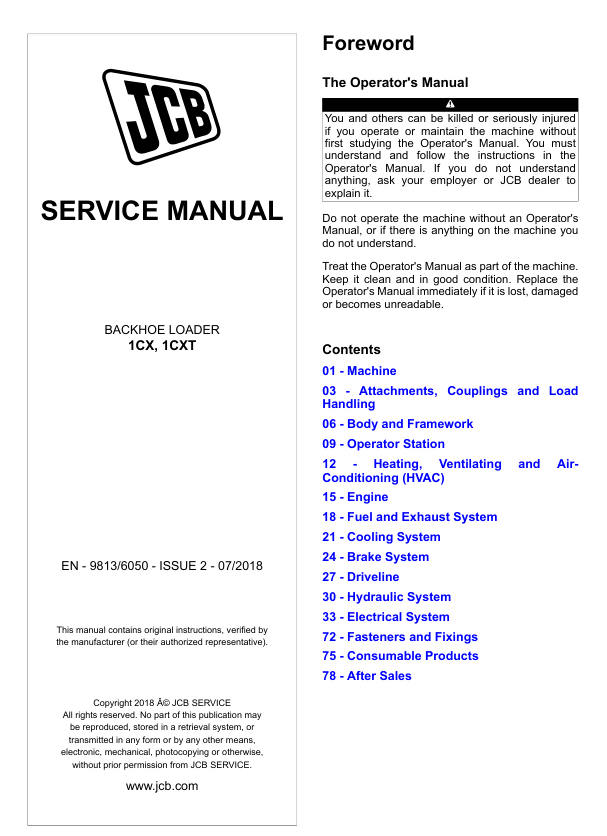 JCB

SERVICE MANUAL

BACKHOE LOADER
1CX, 1CXT

EN - 9813/6050 - ISSUE 2 - 07/2018

This manual contains original instructions, verified by the manufacturer (or their authorized representative).

Copyright 2018 Â© JCB SERVICE
All rights reserved. No part of this publication may be reproduced, stored in a retrieval system, or transmitted in any form or by any other means, electronic, mechanical, photocopying or otherwise, without prior permission from JCB SERVICE.

www.jcb.com

Foreword

The Operator's Manual

You and others can be killed or seriously injured if you operate or maintain the machine without first studying the Operator's Manual. You must understand and follow the instructions in the Operator's Manual. If you do not understand anything, ask your employer or JCB dealer to explain it.

Do not operate the machine without an Operator's Manual, or if there is anything on the machine you do not understand.

Treat the Operator's Manual as part of the machine. Keep it clean and in good condition. Replace the Operator's Manual immediately if it is lost, damaged or becomes unreadable.

Contents

01 - Machine
03 - Attachments, Couplings and Load Handling
06 - Body and Framework
09 - Operator Station
12 - Heating, Ventilating and Air-Conditioning (HVAC)
15 - Engine
18 - Fuel and Exhaust System
21 - Cooling System
24 - Brake System
27 - Driveline
30 - Hydraulic System
33 - Electrical System
72 - Fasteners and Fixings
75 - Consumable Products
78 - After Sales